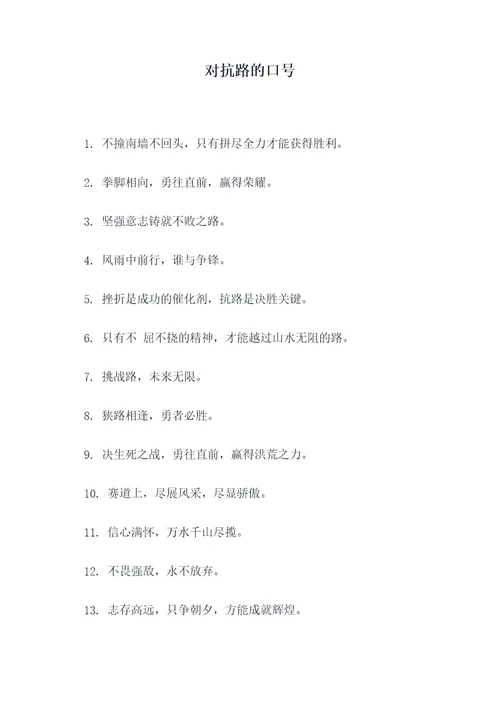 对抗路的口号

1. 不撞南墙不回头，只有拼尽全力才能获得胜利。

2. 拳脚相向，勇往直前，赢得荣耀。

3. 坚强意志铸就不败之路。

4. 风雨中前行，谁与争锋。

5. 挫折是成功的催化剂，抗路是决胜关键。

6. 只有不 屈不挠的精神，才能越过山水无阻的路。

7. 挑战路，未来无限。

8. 狭路相逢，勇者必胜。

9. 决生死之战，勇往直前，赢得洪荒之力。

10. 赛道上，尽展风采，尽显骄傲。

11. 信心满怀，万水千山尽揽。

12. 不畏强敌，永不放弃。

13. 志存高远，只争朝夕，方能成就辉煌。